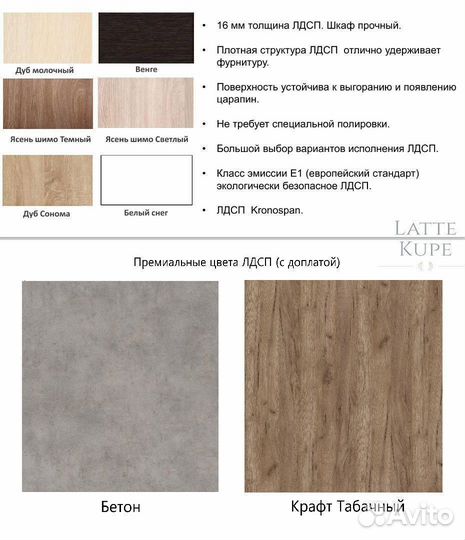 Дуб молочный

Венге

Ясень шимо Темный

Ясень шимо Светлый

Дуб Сонома

Белый снег

• 16 мм толщина ЛДСП. Шкаф прочный.

• Плотная структура ЛДСП отлично удерживает фурнитуру.

• Поверхность устойчива к выгоранию и появлению царапин.

• Не требует специальной полировки.

• Большой выбор вариантов исполнения ЛДСП.

• Класс эмиссии Е1 (европейский стандарт) экологически безопасное ЛДСП.

• ЛДСП Kronospan.

LATTE
KUPE

Премиальные цвета ЛДСП (с доплатой)

Бетон

Крафт Табачный

Avito